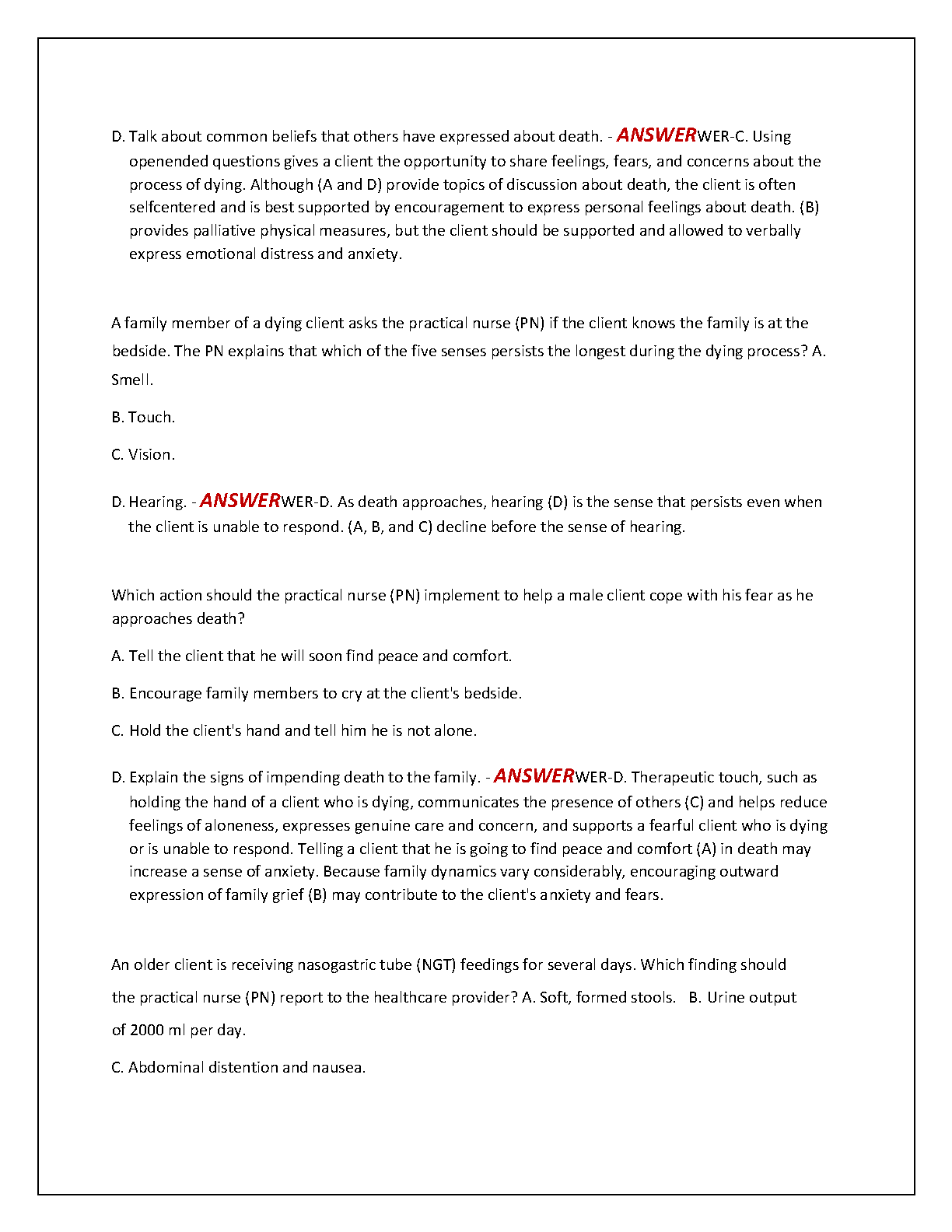 D. Talk about common beliefs that others have expressed about death. - ANSWERWER-C. Using openended questions gives a client the opportunity to share feelings, fears, and concerns about the process of dying. Although (A and D) provide topics of discussion about death, the client is often selfcentered and is best supported by encouragement to express personal feelings about death. (B) provides palliative physical measures, but the client should be supported and allowed to verbally express emotional distress and anxiety.

A family member of a dying client asks the practical nurse (PN) if the client knows the family is at the bedside. The PN explains that which of the five senses persists the longest during the dying process? A. Smell.

B. Touch.

C. Vision.

D. Hearing. - ANSWERWER-D. As death approaches, hearing (D) is the sense that persists even when the client is unable to respond. (A, B, and C) decline before the sense of hearing.

Which action should the practical nurse (PN) implement to help a male client cope with his fear as he approaches death?

A. Tell the client that he will soon find peace and comfort.

B. Encourage family members to cry at the client's bedside.

C. Hold the client's hand and tell him he is not alone.

D. Explain the signs of impending death to the family. - ANSWERWER-D. Therapeutic touch, such as holding the hand of a client who is dying, communicates the presence of others (C) and helps reduce feelings of aloneness, expresses genuine care and concern, and supports a fearful client who is dying or is unable to respond. Telling a client that he is going to find peace and comfort (A) in death may increase a sense of anxiety. Because family dynamics vary considerably, encouraging outward expression of family grief (B) may contribute to the client's anxiety and fears.

An older client is receiving nasogastric tube (NGT) feedings for several days. Which finding should the practical nurse (PN) report to the healthcare provider? A. Soft, formed stools. B. Urine output of 2000 ml per day.

C. Abdominal distention and nausea.